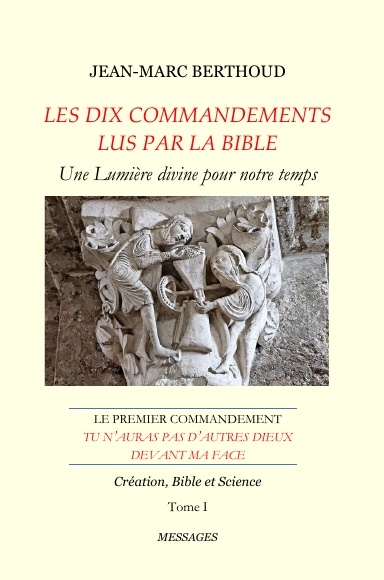 JEAN-MARC BERTHOUD

LES DIX COMMANDEMENTS
LUS PAR LA BIBLE

Une Lumière divine pour notre temps

LE PREMIER COMMANDEMENT
TU N'AURAS PAS D'AUTRES DIEUX
DEVANT MA FACE

Création, Bible et Science

Tome I

MESSAGES